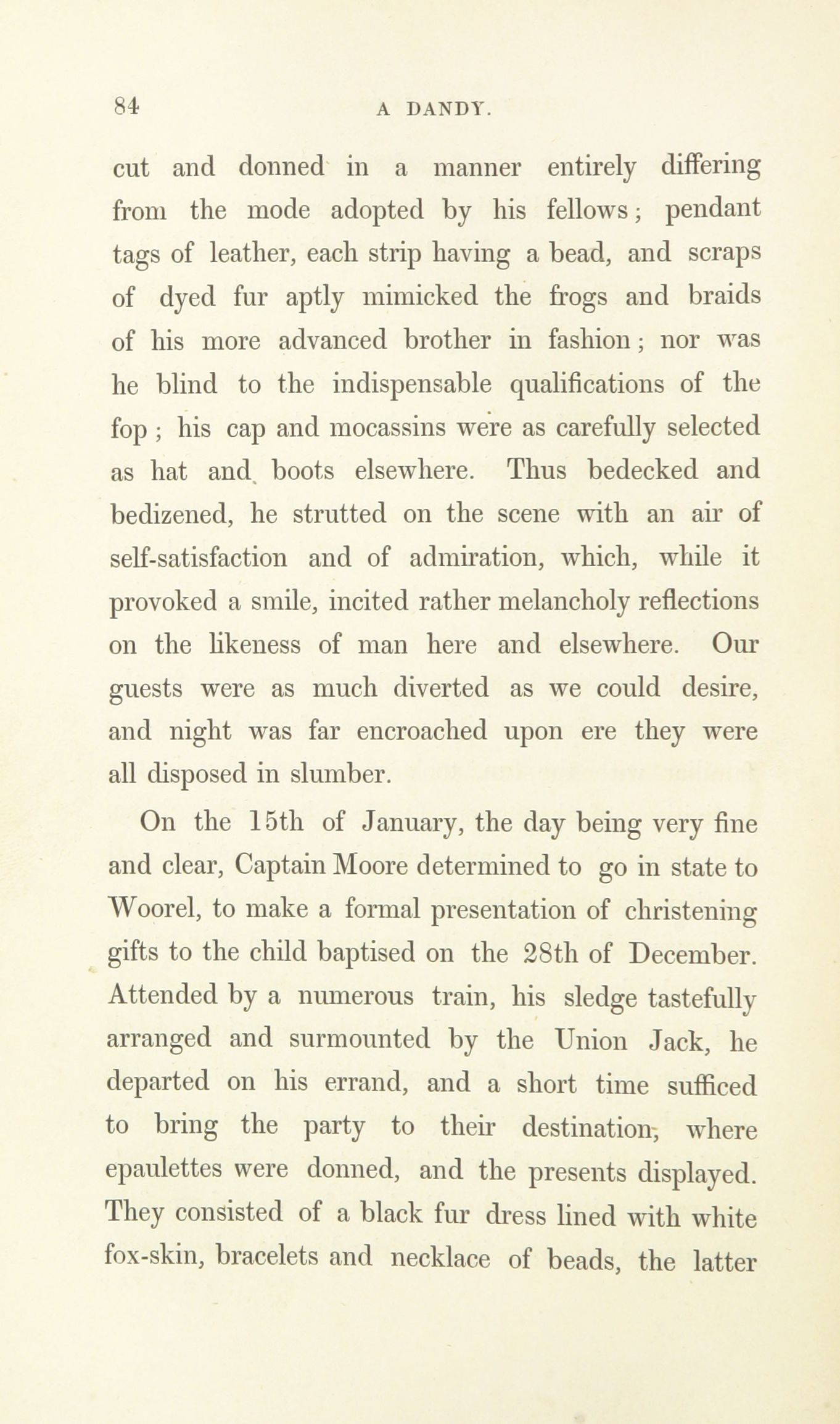 84 A DANDY.

cut and donned in a manner entirely differing from the mode adopted by his fellows; pendant tags of leather, each strip having a bead, and scraps of dyed fur aptly mimicked the frogs and braids of his more advanced brother in fashion; nor was he blind to the indispensable qualifications of the fop; his cap and mocassins were as carefully selected as hat and boots elsewhere. Thus bedecked and bedizened, he strutted on the scene with an air of self-satisfaction and of admiration, which, while it provoked a smile, incited rather melancholy reflections on the likeness of man here and elsewhere. Our guests were as much diverted as we could desire, and night was far encroached upon ere they were all disposed in slumber.

On the 15th of January, the day being very fine and clear, Captain Moore determined to go in state to Woorel, to make a formal presentation of christening gifts to the child baptised on the 28th of December. Attended by a numerous train, his sledge tastefully arranged and surmounted by the Union Jack, he departed on his errand, and a short time sufficed to bring the party to their destination, where epaulettes were donned, and the presents displayed. They consisted of a black fur dress lined with white fox-skin, bracelets and necklace of beads, the latter